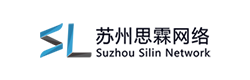 SL
苏州思霖网络
Suzhou Silin Network